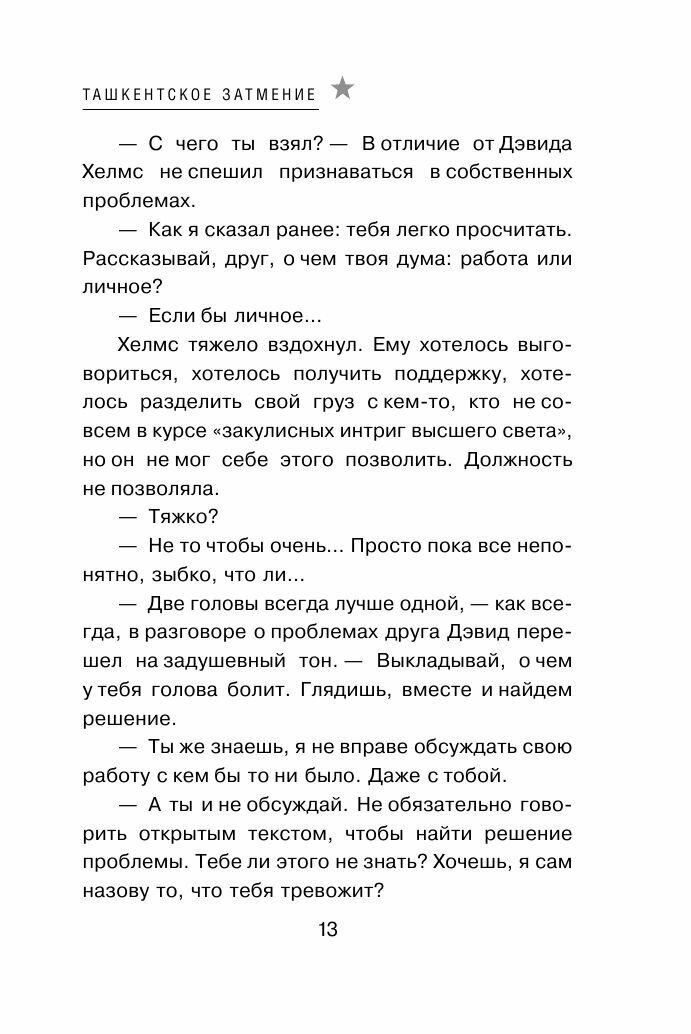 ТАШКЕНТСКОЕ ЗАТМЕНИЕ

— С чего ты взял? — В отличие от Дэвида Хелмс не спешил признаваться в собственных проблемах.

— Как я сказал ранее: тебя легко просчитать. Рассказывай, друг, о чем твоя дума: работа или личное?

— Если бы личное...

Хелмс тяжело вздохнул. Ему хотелось выговориться, хотелось получить поддержку, хотелось разделить свой груз с кем-то, кто не совсем в курсе «закулисных интриг высшего света», но он не мог себе этого позволить. Должность не позволяла.

— Тяжко?

— Не то чтобы очень... Просто пока все непонятно, зыбко, что ли...

— Две головы всегда лучше одной, — как всегда, в разговоре о проблемах друга Дэвид перешел на задушевный тон. — Выкладывай, о чем у тебя голова болит. Глядишь, вместе и найдем решение.

— Ты же знаешь, я не вправе обсуждать свою работу с кем бы то ни было. Даже с тобой.

— А ты и не обсуждай. Не обязательно говорить открытым текстом, чтобы найти решение проблемы. Тебе ли этого не знать? Хочешь, я сам назову то, что тебя тревожит?

13